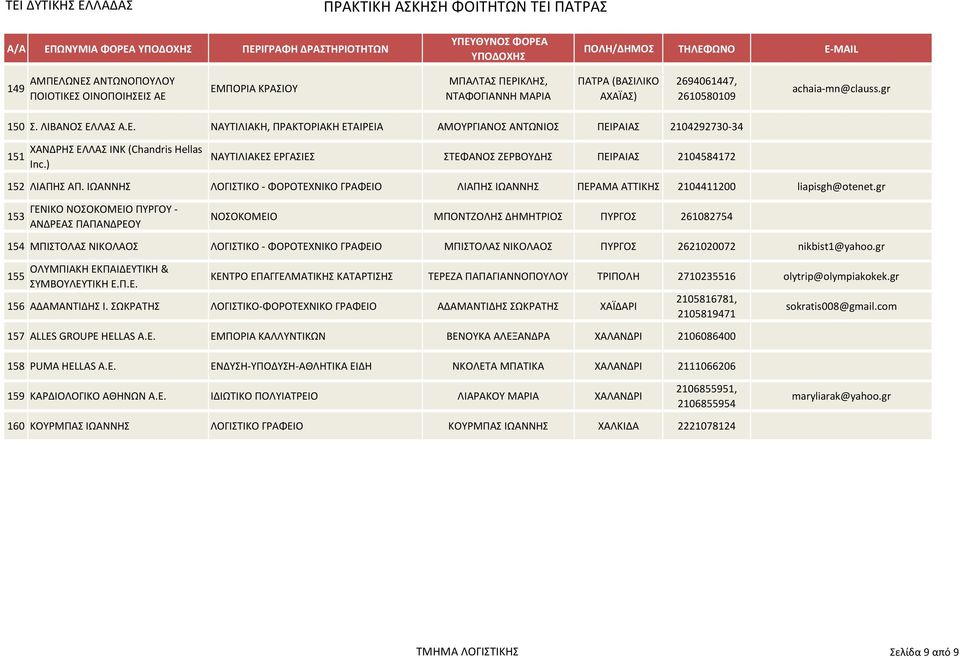 ΤΕΙ ΔΥΤΙΚΗΣ ΕΛΛΑΔΑΣ

ΠΡΑΚΤΙΚΗ ΑΣΚΗΣΗ ΦΟΙΤΗΤΩΝ ΤΕΙ ΠΑΤΡΑΣ

| Α/Α | ΕΠΩΝΥΜΙΑ ΦΟΡΕΑ ΥΠΟΔΟΧΗΣ | ΠΕΡΙΓΡΑΦΗ ΔΡΑΣΤΗΡΙΟΤΗΤΩΝ | ΥΠΕΥΘΥΝΟΣ ΦΟΡΕΑ ΥΠΟΔΟΧΗΣ | ΠΟΛΗ/ΔΗΜΟΣ | ΤΗΛΕΦΩΝΟ | E-MAIL |
|---|---|---|---|---|---|---|
| 149 | ΑΜΠΕΛΩΝΕΣ ΑΝΤΩΝΟΠΟΥΛΟΥ ΠΟΙΟΤΙΚΕΣ ΟΙΝΟΠΟΙΗΣΕΙΣ ΑΕ | ΕΜΠΟΡΙΑ ΚΡΑΣΙΟΥ | ΜΠΑΛΤΑΣ ΠΕΡΙΚΛΗΣ, ΝΤΑΦΟΓΙΑΝΝΗ ΜΑΡΙΑ | ΠΑΤΡΑ (ΒΑΣΙΛΙΚΟ ΑΧΑΪΑΣ) | 2694061447, 2610580109 | achaia-mn@clauss.gr |
| 150 | Σ. ΛΙΒΑΝΟΣ ΕΛΛΑΣ Α.Ε. | ΝΑΥΤΙΛΙΑΚΗ, ΠΡΑΚΤΟΡΙΑΚΗ ΕΤΑΙΡΕΙΑ | ΑΜΟΥΡΓΙΑΝΟΣ ΑΝΤΩΝΙΟΣ | ΠΕΙΡΑΙΑΣ | 2104292730-34 | |
| 151 | ΧΑΝΔΡΗΣ ΕΛΛΑΣ ΙΝΚ (Chandris Hellas Inc.) | ΝΑΥΤΙΛΙΑΚΕΣ ΕΡΓΑΣΙΕΣ | ΣΤΕΦΑΝΟΣ ΖΕΡΒΟΥΔΗΣ | ΠΕΙΡΑΙΑΣ | 2104584172 | |
| 152 | ΛΙΑΠΗΣ ΑΠ. ΙΩΑΝΝΗΣ | ΛΟΓΙΣΤΙΚΟ - ΦΟΡΟΤΕΧΝΙΚΟ ΓΡΑΦΕΙΟ | ΛΙΑΠΗΣ ΙΩΑΝΝΗΣ | ΠΕΡΑΜΑ ΑΤΤΙΚΗΣ | 2104411200 | liapisgh@otenet.gr |
| 153 | ΓΕΝΙΚΟ ΝΟΣΟΚΟΜΕΙΟ ΠΥΡΓΟΥ - ΑΝΔΡΕΑΣ ΠΑΠΑΝΔΡΕΟΥ | ΝΟΣΟΚΟΜΕΙΟ | ΜΠΟΝΤΖΟΛΗΣ ΔΗΜΗΤΡΙΟΣ | ΠΥΡΓΟΣ | 261082754 | |
| 154 | ΜΠΙΣΤΟΛΑΣ ΝΙΚΟΛΑΟΣ | ΛΟΓΙΣΤΙΚΟ - ΦΟΡΟΤΕΧΝΙΚΟ ΓΡΑΦΕΙΟ | ΜΠΙΣΤΟΛΑΣ ΝΙΚΟΛΑΟΣ | ΠΥΡΓΟΣ | 2621020072 | nikbist1@yahoo.gr |
| 155 | ΟΛΥΜΠΙΑΚΗ ΕΚΠΑΙΔΕΥΤΙΚΗ & ΣΥΜΒΟΥΛΕΥΤΙΚΗ Ε.Π.Ε. | ΚΕΝΤΡΟ ΕΠΑΓΓΕΛΜΑΤΙΚΗΣ ΚΑΤΑΡΤΙΣΗΣ | ΤΕΡΕΖΑ ΠΑΠΑΓΙΑΝΝΟΠΟΥΛΟΥ | ΤΡΙΠΟΛΗ | 2710235516 | olytrip@olympiakokek.gr |
| 156 | ΑΔΑΜΑΝΤΙΔΗΣ Ι. ΣΩΚΡΑΤΗΣ | ΛΟΓΙΣΤΙΚΟ-ΦΟΡΟΤΕΧΝΙΚΟ ΓΡΑΦΕΙΟ | ΑΔΑΜΑΝΤΙΔΗΣ ΣΩΚΡΑΤΗΣ | ΧΑΪΔΑΡΙ | 2105816781, 2105819471 | sokratis008@gmail.com |
| 157 | ALLES GROUPE HELLAS A.E. | ΕΜΠΟΡΙΑ ΚΑΛΛΥΝΤΙΚΩΝ | ΒΕΝΟΥΚΑ ΑΛΕΞΑΝΔΡΑ | ΧΑΛΑΝΔΡΙ | 2106086400 | |
| 158 | PUMA HELLAS A.E. | ΕΝΔΥΣΗ-ΥΠΟΔΥΣΗ-ΑΘΛΗΤΙΚΑ ΕΙΔΗ | ΝΚΟΛΕΤΑ ΜΠΑΤΙΚΑ | ΧΑΛΑΝΔΡΙ | 2111066206 | |
| 159 | ΚΑΡΔΙΟΛΟΓΙΚΟ ΑΘΗΝΩΝ Α.Ε. | ΙΔΙΩΤΙΚΟ ΠΟΛΥΙΑΤΡΕΙΟ | ΛΙΑΡΑΚΟΥ ΜΑΡΙΑ | ΧΑΛΑΝΔΡΙ | 2106855951, 2106855954 | maryliarak@yahoo.gr |
| 160 | ΚΟΥΡΜΠΑΣ ΙΩΑΝΝΗΣ | ΛΟΓΙΣΤΙΚΟ ΓΡΑΦΕΙΟ | ΚΟΥΡΜΠΑΣ ΙΩΑΝΝΗΣ | ΧΑΛΚΙΔΑ | 2221078124 | |

ΤΜΗΜΑ ΛΟΓΙΣΤΙΚΗΣ

Σελίδα 9 από 9